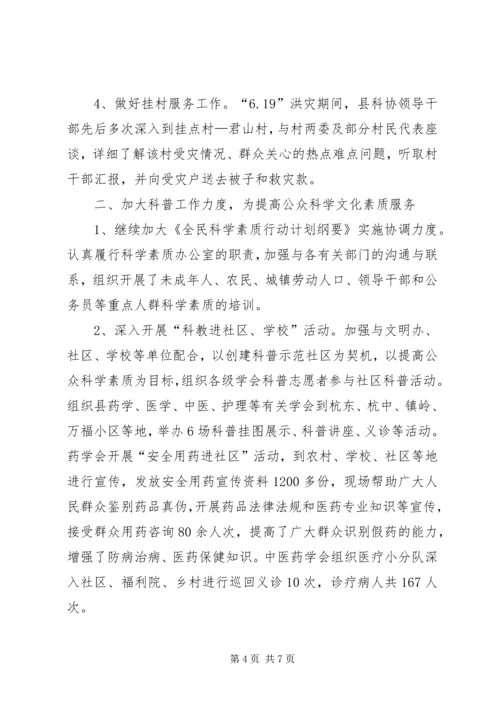 4、做好挂村服务工作。“6.19”洪灾期间，县科协领导干部先后多次深入到挂点村—君山村，与村两委及部分村民代表座谈，详细了解该村受灾情况、群众关心的热点难点问题，听取村干部汇报，并向受灾户送去被子和救灾款。

二、加大科普工作力度，为提高公众科学文化素质服务

1、继续加大《全民科学素质行动计划纲要》实施协调力度。认真履行科学素质办公室的职责，加强与各有关部门的沟通与联系，组织开展了未成年人、农民、城镇劳动人口、领导干部和公务员等重点人群科学素质的培训。

2、深入开展“科教进社区、学校”活动。加强与文明办、社区、学校等单位配合，以创建科普示范社区为契机，以提高公众科学素质为目标，组织各级学会科普志愿者参与社区科普活动。组织县药学、医学、中医、护理等有关学会到杭东、杭中、镇岭、万福小区等地，举办6场科普挂图展示、科普讲座、义诊等活动。药学会开展“安全用药进社区”活动，到农村、学校、社区等地进行宣传，发放安全用药宣传资料1200多份，现场帮助广大人民群众鉴别药品真伪，开展药品法律法规和医药专业知识等宣传，接受群众用药咨询80余人次，提高了广大群众识别假药的能力，增强了防病治病、医药保健知识。中医药学会组织医疗小分队深入社区、福利院、乡村进行巡回义诊10次，诊疗病人共167人次。

第4页 共7页